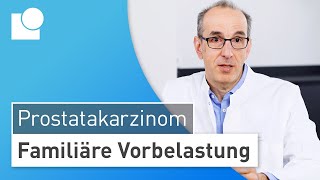 Prostatakarzinom

Familiäre Vorbelastung